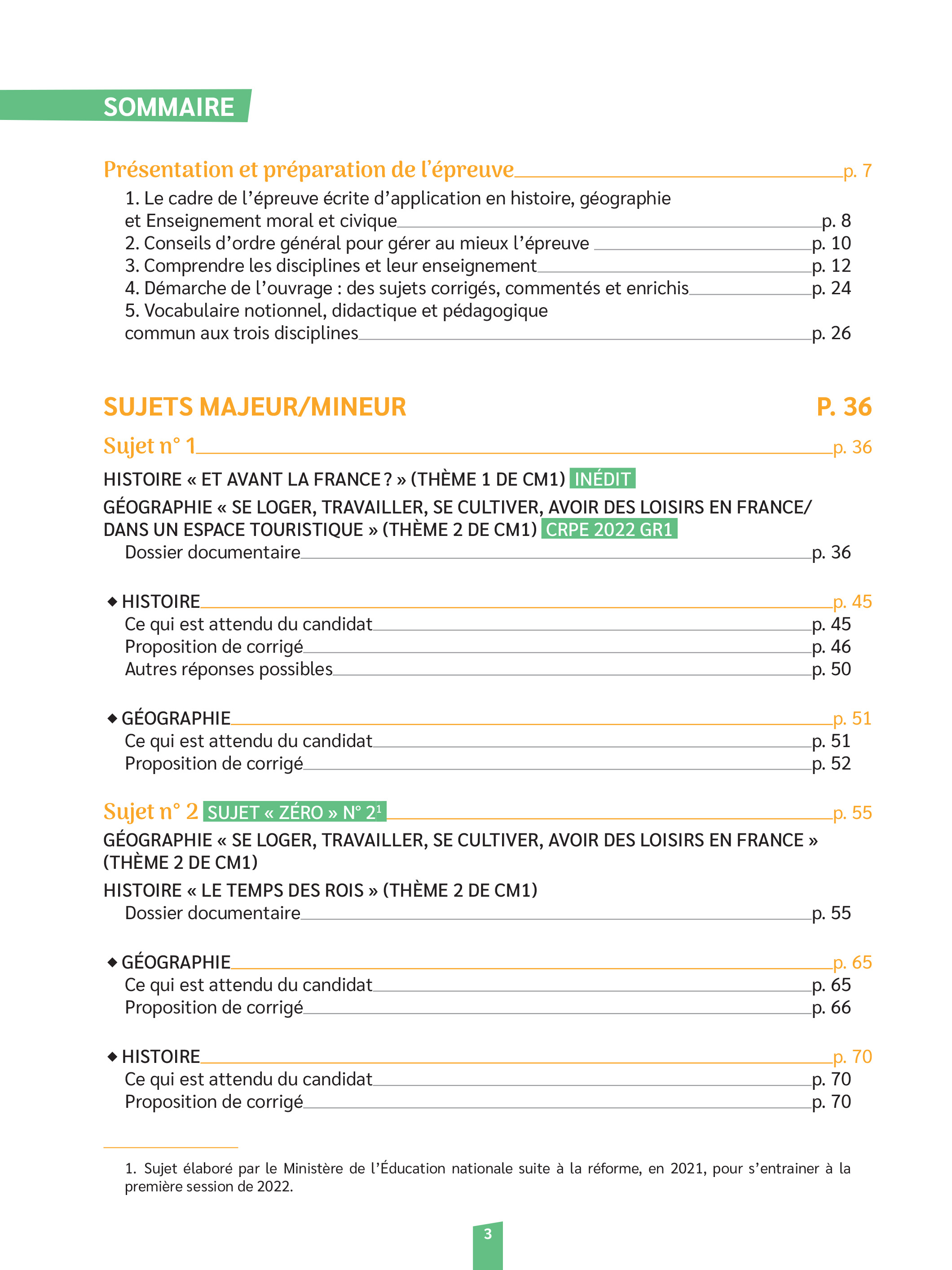 SOMMAIRE

Présentation et préparation de l'épreuve p. 7

1. Le cadre de l'épreuve écrite d'application en histoire, géographie et Enseignement moral et civique p. 8
2. Conseils d'ordre général pour gérer au mieux l'épreuve p. 10
3. Comprendre les disciplines et leur enseignement p. 12
4. Démarche de l'ouvrage : des sujets corrigés, commentés et enrichis p. 24
5. Vocabulaire notionnel, didactique et pédagogique commun aux trois disciplines p. 26

SUJETS MAJEUR/MINEUR P. 36

Sujet n° 1 p. 36

HISTOIRE « ET AVANT LA FRANCE ? » (THÈME 1 DE CM1) INÉDIT

GÉOGRAPHIE « SE LOGER, TRAVAILLER, SE CULTIVER, AVOIR DES LOISIRS EN FRANCE/ DANS UN ESPACE TOURISTIQUE » (THÈME 2 DE CM1) CRPE 2022 GR1

Dossier documentaire p. 36

◆ HISTOIRE p. 45
Ce qui est attendu du candidat p. 45
Proposition de corrigé p. 46
Autres réponses possibles p. 50

◆ GÉOGRAPHIE p. 51
Ce qui est attendu du candidat p. 51
Proposition de corrigé p. 52

Sujet n° 2 SUJET « ZÉRO » N° 2$^1$ p. 55

GÉOGRAPHIE « SE LOGER, TRAVAILLER, SE CULTIVER, AVOIR DES LOISIRS EN FRANCE » (THÈME 2 DE CM1)

HISTOIRE « LE TEMPS DES ROIS » (THÈME 2 DE CM1)

Dossier documentaire p. 55

◆ GÉOGRAPHIE p. 65
Ce qui est attendu du candidat p. 65
Proposition de corrigé p. 66

◆ HISTOIRE p. 70
Ce qui est attendu du candidat p. 70
Proposition de corrigé p. 70

1. Sujet élaboré par le Ministère de l'Éducation nationale suite à la réforme, en 2021, pour s'entrainer à la première session de 2022.

3